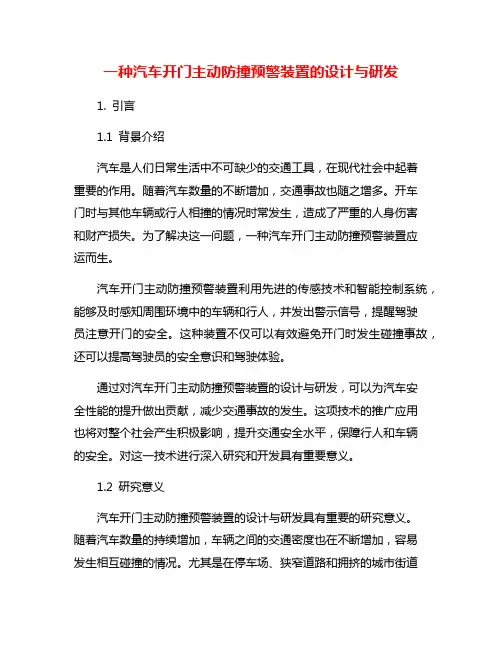 一种汽车开门主动防撞预警装置的设计与研发

1. 引言

1.1 背景介绍

汽车是人们日常生活中不可缺少的交通工具，在现代社会中起着重要的作用。随着汽车数量的不断增加，交通事故也随之增多。开车门时与其他车辆或行人相撞的情况时常发生，造成了严重的人身伤害和财产损失。为了解决这一问题，一种汽车开门主动防撞预警装置应运而生。

汽车开门主动防撞预警装置利用先进的传感技术和智能控制系统，能够及时感知周围环境中的车辆和行人，并发出警示信号，提醒驾驶员注意开门的安全。这种装置不仅可以有效避免开门时发生碰撞事故，还可以提高驾驶员的安全意识和驾驶体验。

通过对汽车开门主动防撞预警装置的设计与研发，可以为汽车安全性能的提升做出贡献，减少交通事故的发生。这项技术的推广应用也将对整个社会产生积极影响，提升交通安全水平，保障行人和车辆的安全。对这一技术进行深入研究和开发具有重要意义。

1.2 研究意义

汽车开门主动防撞预警装置的设计与研发具有重要的研究意义。随着汽车数量的持续增加，车辆之间的交通密度也在不断增加，容易发生相互碰撞的情况。尤其是在停车场、狭窄道路和拥挤的城市街道